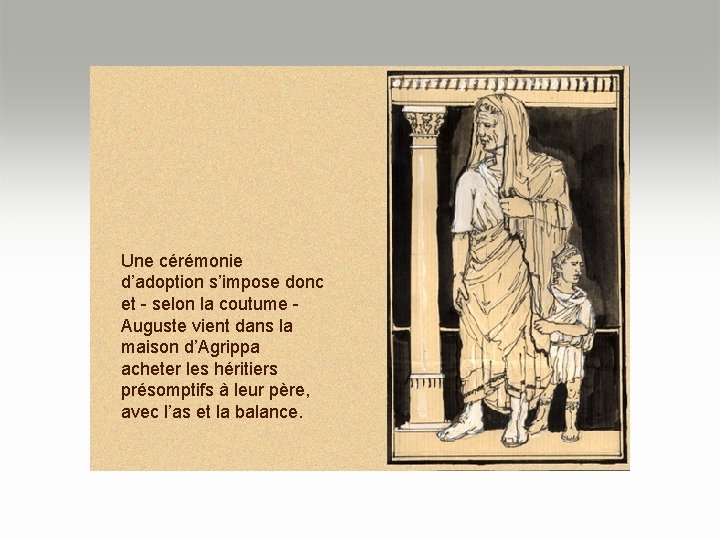 Une cérémonie d’adoption s’impose donc et - selon la coutume - Auguste vient dans la maison d’Agrippa acheter les héritiers présomptifs à leur père, avec l’as et la balance.